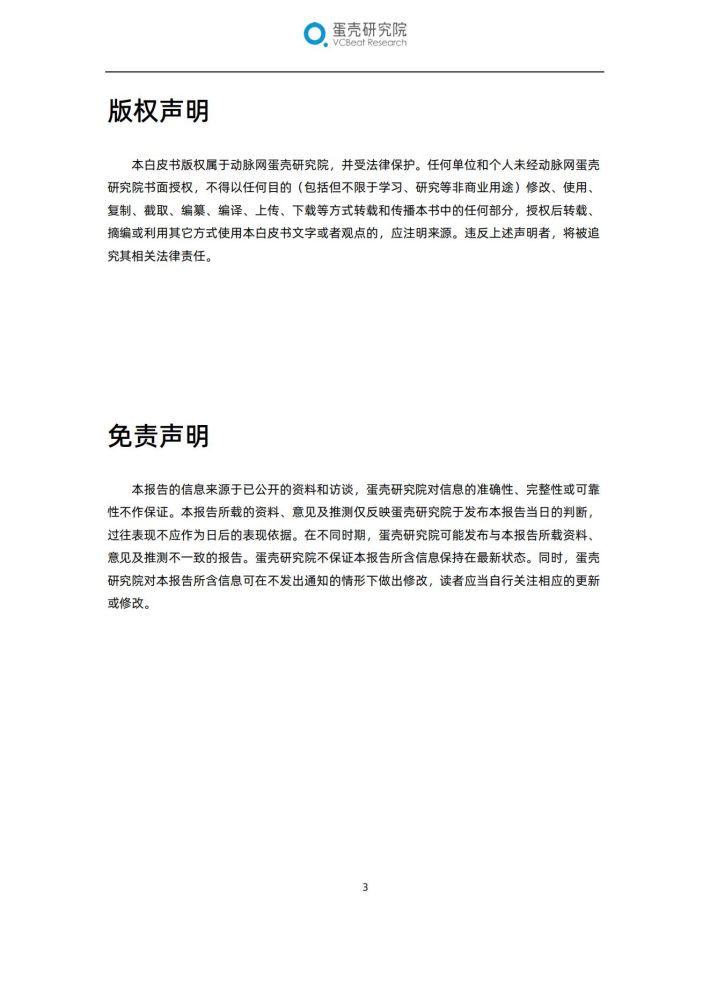 蛋壳研究院
VCBeat Research

版权声明

本白皮书版权属于动脉网蛋壳研究院，并受法律保护。任何单位和个人未经动脉网蛋壳研究院书面授权，不得以任何目的（包括但不限于学习、研究等非商业用途）修改、使用、复制、截取、编纂、编译、上传、下载等方式转载和传播本书中的任何部分，授权后转载、摘编或利用其它方式使用本白皮书文字或者观点的，应注明来源。违反上述声明者，将被追究其相关法律责任。

免责声明

本报告的信息来源于已公开的资料和访谈，蛋壳研究院对信息的准确性、完整性或可靠性不作保证。本报告所载的资料、意见及推测仅反映蛋壳研究院于发布本报告当日的判断，过往表现不应作为日后的表现依据。在不同时期，蛋壳研究院可能发布与本报告所载资料、意见及推测不一致的报告。蛋壳研究院不保证本报告所含信息保持在最新状态。同时，蛋壳研究院对本报告所含信息可在不发出通知的情形下做出修改，读者应当自行关注相应的更新或修改。

3